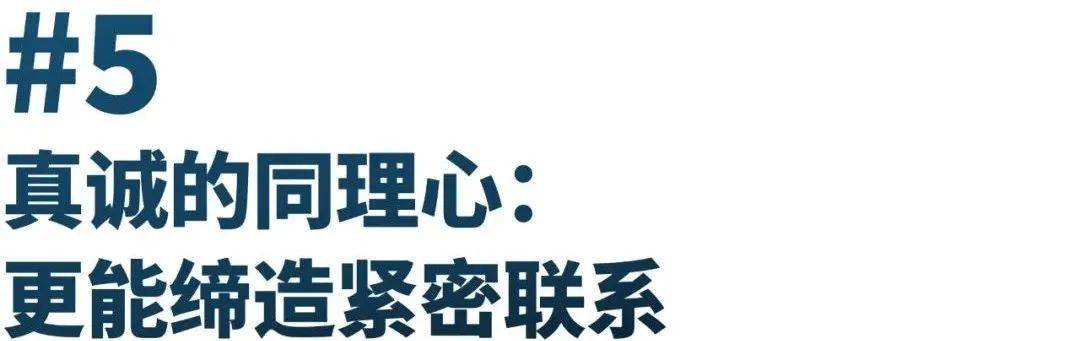 #5
真诚的同理心：
更能缔造紧密联系